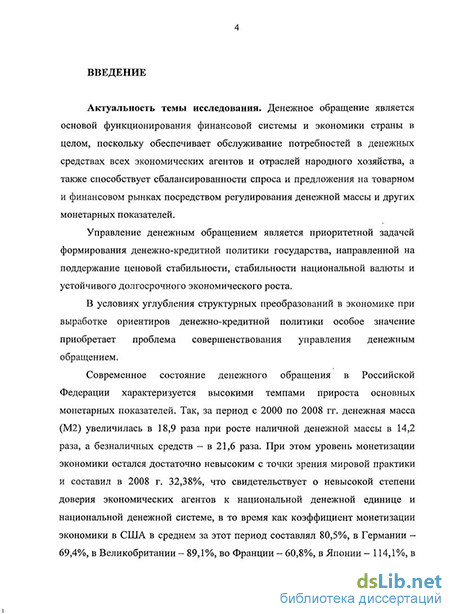 4

ВВЕДЕНИЕ

Актуальность темы исследования. Денежное обращение является основой функционирования финансовой системы и экономики страны в целом, поскольку обеспечивает обслуживание потребностей в денежных средствах всех экономических агентов и отраслей народного хозяйства, а также способствует сбалансированности спроса и предложения на товарном и финансовом рынках посредством регулирования денежной массы и других монетарных показателей.

Управление денежным обращением является приоритетной задачей формирования денежно-кредитной политики государства, направленной на поддержание ценовой стабильности, стабильности национальной валюты и устойчивого долгосрочного экономического роста.

В условиях углубления структурных преобразований в экономике при выработке ориентиров денежно-кредитной политики особое значение приобретает проблема совершенствования управления денежным обращением.

Современное состояние денежного обращения в Российской Федерации характеризуется высокими темпами прироста основных монетарных показателей. Так, за период с 2000 по 2008 гг. денежная масса (М2) увеличилась в 18,9 раза при росте наличной денежной массы в 14,2 раза, а безналичных средств – в 21,6 раза. При этом уровень монетизации экономики остался достаточно невысоким с точки зрения мировой практики и составил в 2008 г. 32,38%, что свидетельствует о невысокой степени доверия экономических агентов к национальной денежной единице и национальной денежной системе, в то время как коэффициент монетизации экономики в США в среднем за этот период составлял 80,5%, в Германии – 69,4%, в Великобритании – 89,1%, во Франции – 60,8%, в Японии – 114,1%, в

dsLib.net
библиотека диссертаций